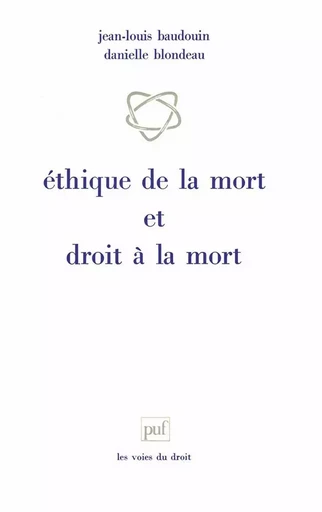 jean-louis baudouin
danielle blondeau

éthique de la mort
et
droit à la mort

puf

les voies du droit